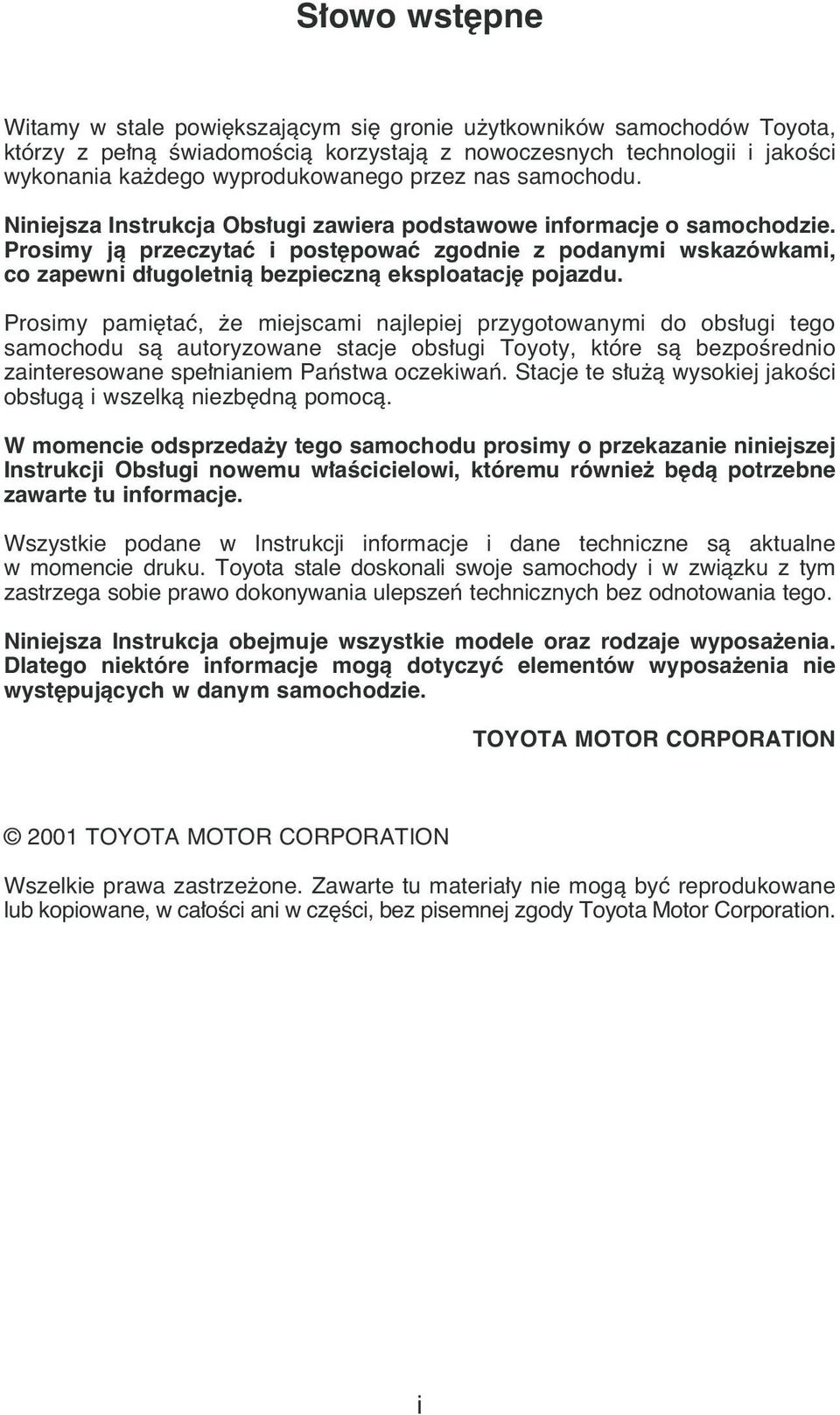 Słowo wstępne

Witamy w stale powiększającym się gronie użytkowników samochodów Toyota, którzy z pełną świadomością korzystają z nowoczesnych technologii i jakości wykonania każdego wyprodukowanego przez nas samochodu.

Niniejsza Instrukcja Obsługi zawiera podstawowe informacje o samochodzie. Prosimy ją przeczytać i postępować zgodnie z podanymi wskazówkami, co zapewni długoletnią bezpieczną eksploatację pojazdu.

Prosimy pamiętać, że miejscami najlepiej przygotowanymi do obsługi tego samochodu są autoryzowane stacje obsługi Toyoty, które są bezpośrednio zainteresowane spełnianiem Państwa oczekiwań. Stacje te służą wysokiej jakości obsługą i wszelką niezbędną pomocą.

W momencie odsprzedaży tego samochodu prosimy o przekazanie niniejszej Instrukcji Obsługi nowemu właścicielowi, któremu również będą potrzebne zawarte tu informacje.

Wszystkie podane w Instrukcji informacje i dane techniczne są aktualne w momencie druku. Toyota stale doskonali swoje samochody i w związku z tym zastrzega sobie prawo dokonywania ulepszeń technicznych bez odnotowania tego.

Niniejsza Instrukcja obejmuje wszystkie modele oraz rodzaje wyposażenia. Dlatego niektóre informacje mogą dotyczyć elementów wyposażenia nie występujących w danym samochodzie.

TOYOTA MOTOR CORPORATION

© 2001 TOYOTA MOTOR CORPORATION

Wszelkie prawa zastrzeżone. Zawarte tu materiały nie mogą być reprodukowane lub kopiowane, w całości ani w części, bez pisemnej zgody Toyota Motor Corporation.

i